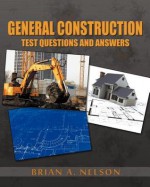 GENERAL CONSTRUCTION
TEST QUESTIONS AND ANSWERS

BRIAN A. NELSON